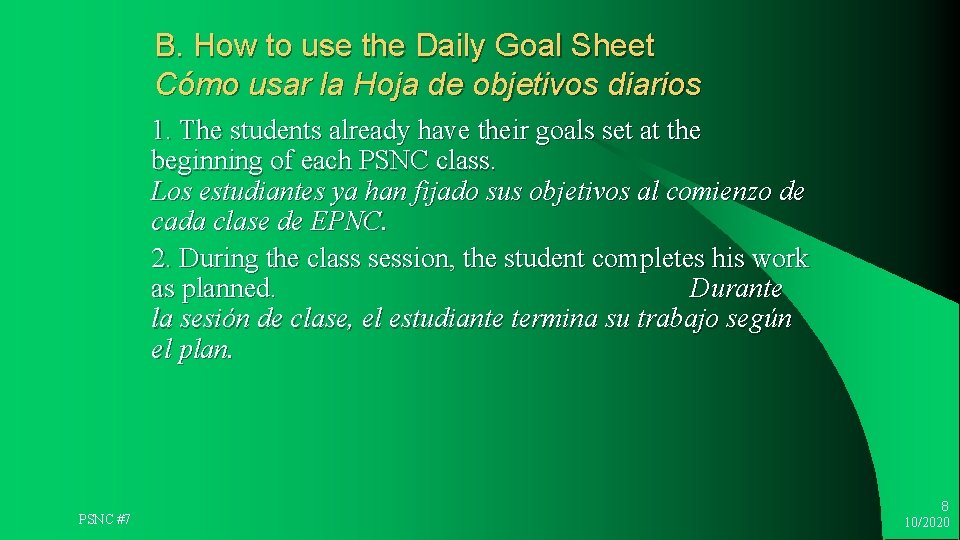 B. How to use the Daily Goal Sheet
Cómo usar la Hoja de objetivos diarios

1. The students already have their goals set at the beginning of each PSNC class.
Los estudiantes ya han fijado sus objetivos al comienzo de cada clase de EPNC.

2. During the class session, the student completes his work as planned. Durante la sesión de clase, el estudiante termina su trabajo según el plan.

PSNC #7

8
10/2020